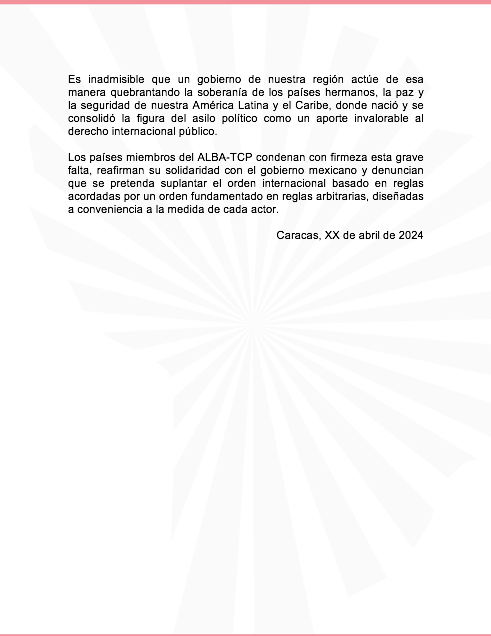 Es inadmisible que un gobierno de nuestra región actúe de esa manera quebrantando la soberanía de los países hermanos, la paz y la seguridad de nuestra América Latina y el Caribe, donde nació y se consolidó la figura del asilo político como un aporte invalorable al derecho internacional público.

Los países miembros del ALBA-TCP condenan con firmeza esta grave falta, reafirman su solidaridad con el gobierno mexicano y denuncian que se pretenda suplantar el orden internacional basado en reglas acordadas por un orden fundamentado en reglas arbitrarias, diseñadas a conveniencia a la medida de cada actor.

Caracas, XX de abril de 2024